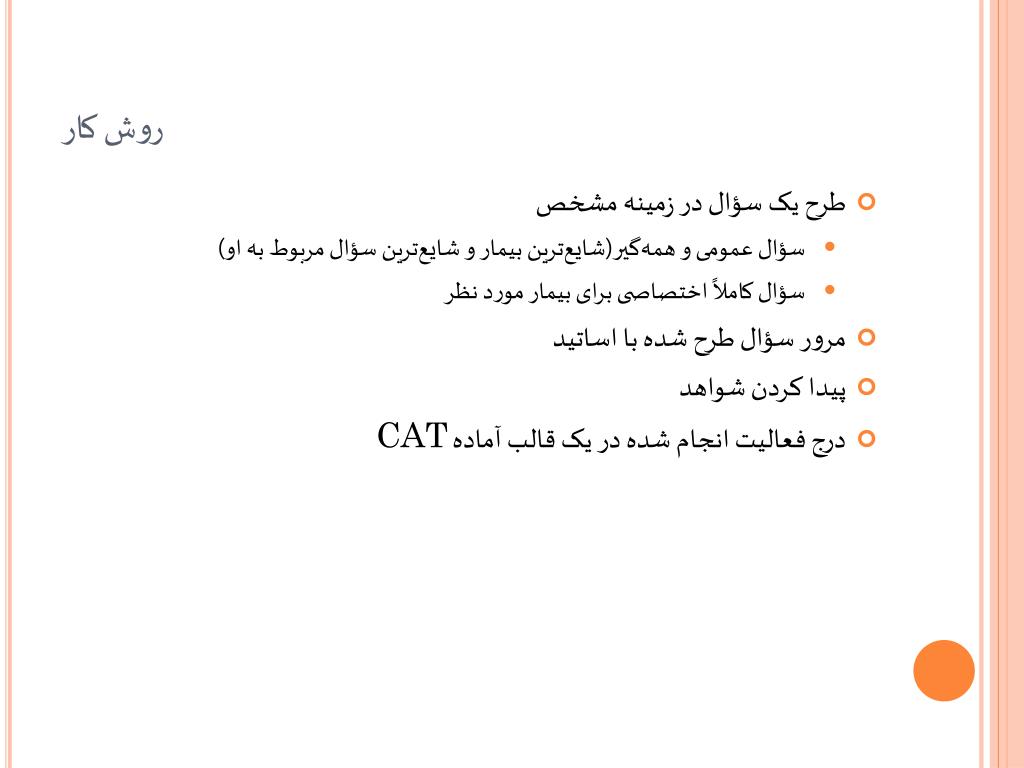 روش کار

طرح یک سؤال در زمینه مشخص

سؤال عمومی و همه‌گیر(شایع‌ترین بیمار و شایع‌ترین سؤال مربوط به او)

سؤال کاملاً اختصاصی برای بیمار مورد نظر

مرور سؤال طرح شده با اساتید

پیدا کردن شواهد

درج فعالیت انجام شده در یک قالب آماده CAT